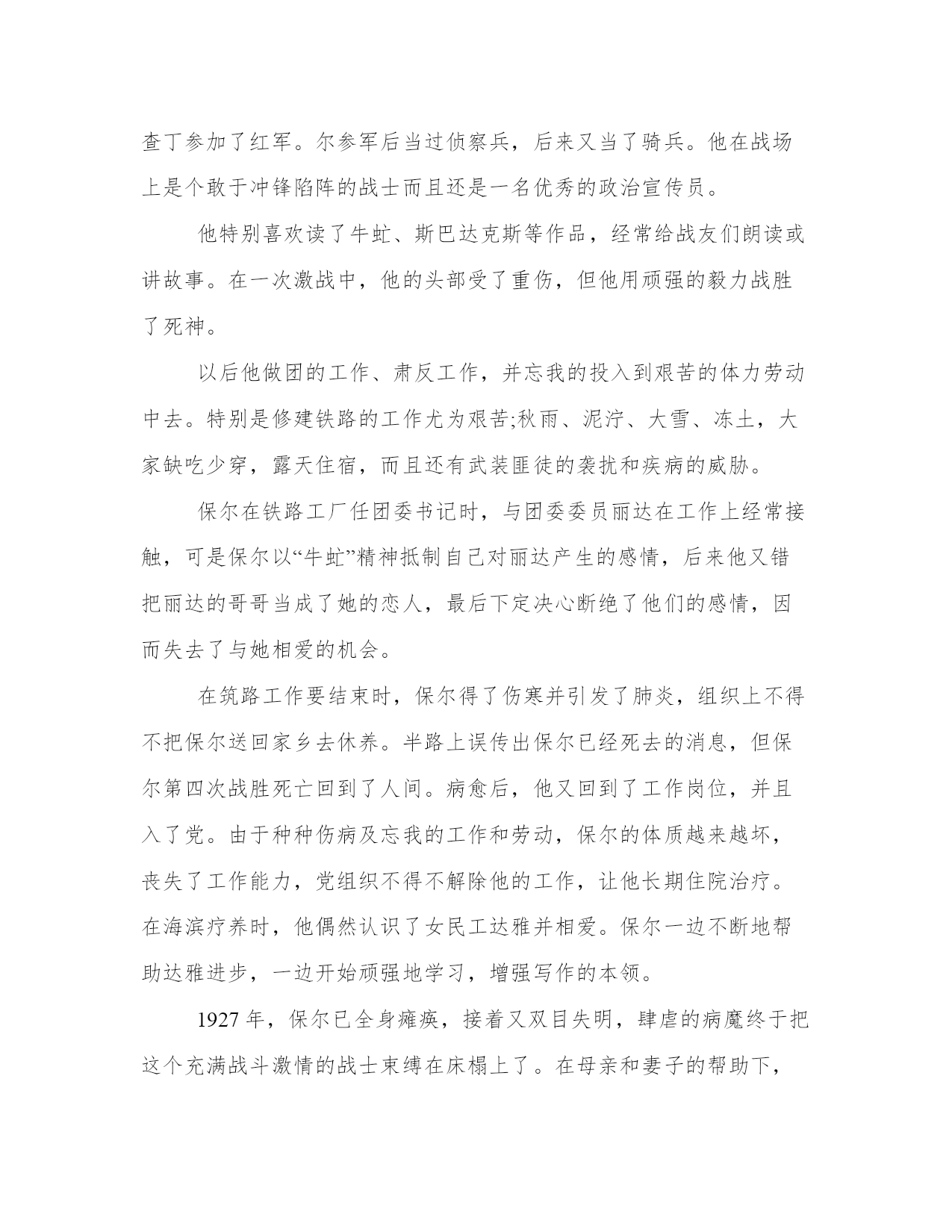 查丁参加了红军。尔参军后当过侦察兵，后来又当了骑兵。他在战场上是个敢于冲锋陷阵的战士而且还是一名优秀的政治宣传员。

他特别喜欢读了牛虻、斯巴达克斯等作品，经常给战友们朗读或讲故事。在一次激战中，他的头部受了重伤，但他用顽强的毅力战胜了死神。

以后他做团的工作、肃反工作，并忘我的投入到艰苦的体力劳动中去。特别是修建铁路的工作尤为艰苦;秋雨、泥泞、大雪、冻土，大家缺吃少穿，露天住宿，而且还有武装匪徒的袭扰和疾病的威胁。

保尔在铁路工厂任团委书记时，与团委委员丽达在工作上经常接触，可是保尔以“牛虻”精神抵制自己对丽达产生的感情，后来他又错把丽达的哥哥当成了她的恋人，最后下定决心断绝了他们的感情，因而失去了与她相爱的机会。

在筑路工作要结束时，保尔得了伤寒并引发了肺炎，组织上不得不把保尔送回家乡去休养。半路上误传出保尔已经死去的消息，但保尔第四次战胜死亡回到了人间。病愈后，他又回到了工作岗位，并且入了党。由于种种伤病及忘我的工作和劳动，保尔的体质越来越坏，丧失了工作能力，党组织不得不解除他的工作，让他长期住院治疗。在海滨疗养时，他偶然认识了女民工达雅并相爱。保尔一边不断地帮助达雅进步，一边开始顽强地学习，增强写作的本领。

1927年，保尔已全身瘫痪，接着又双目失明，肆虐的病魔终于把这个充满战斗激情的战士束缚在床榻上了。在母亲和妻子的帮助下，